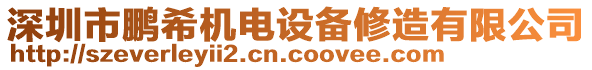 深圳市鹏希机电设备修造有限公司
http://szeverleyii2.cn.coovee.com